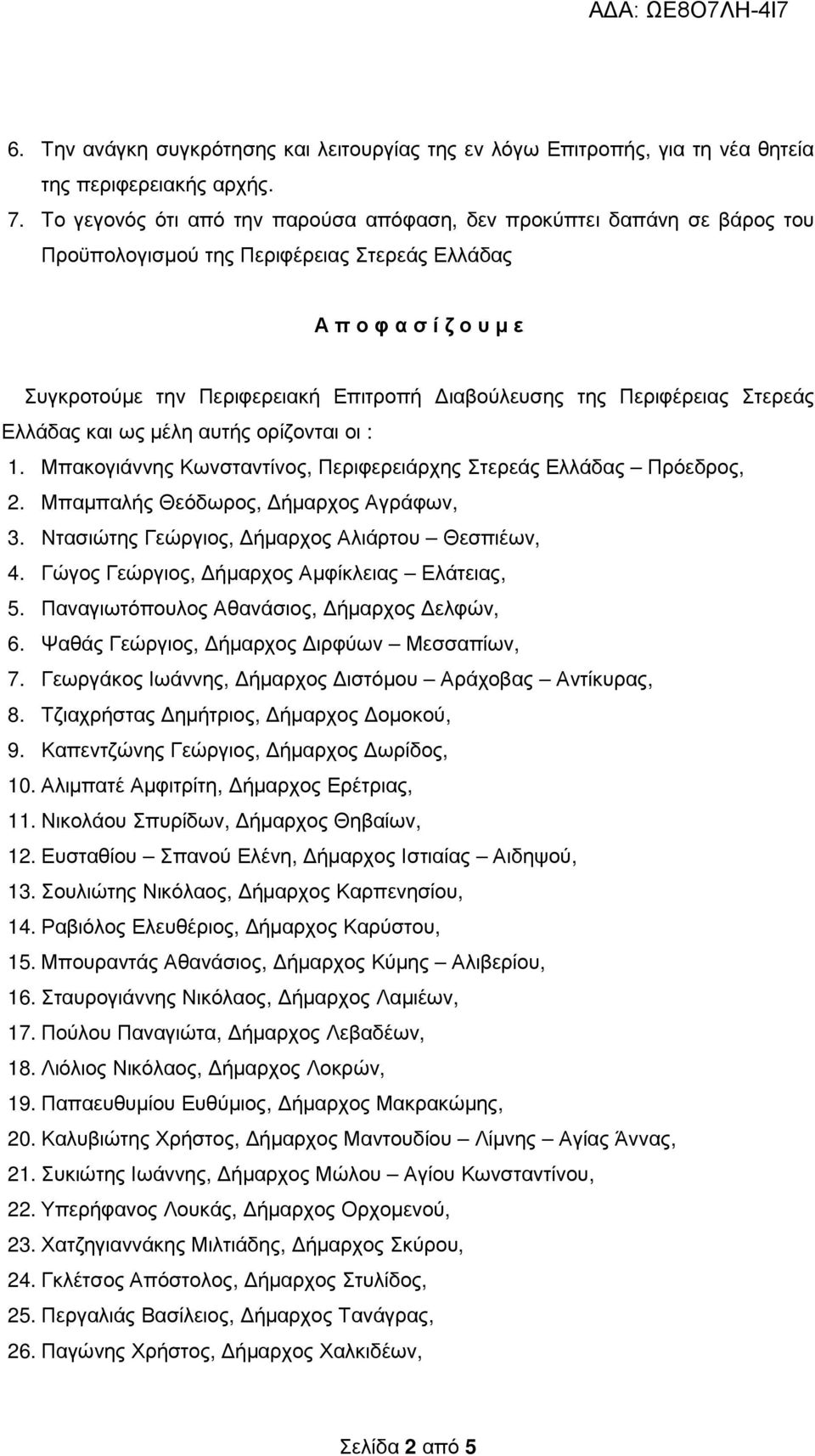 ΑΔΑ: ΩΕ8Ο7ΛΗ-4Ι7

6. Την ανάγκη συγκρότησης και λειτουργίας της εν λόγω Επιτροπής, για τη νέα θητεία της περιφερειακής αρχής.

7. Το γεγονός ότι από την παρούσα απόφαση, δεν προκύπτει δαπάνη σε βάρος του Προϋπολογισμού της Περιφέρειας Στερεάς Ελλάδας

Α π ο φ α σ ί ζ ο υ μ ε

Συγκροτούμε την Περιφερειακή Επιτροπή Διαβούλευσης της Περιφέρειας Στερεάς Ελλάδας και ως μέλη αυτής ορίζονται οι :

1. Μπακογιάννης Κωνσταντίνος, Περιφερειάρχης Στερεάς Ελλάδας – Πρόεδρος,
2. Μπαμπαλής Θεόδωρος, Δήμαρχος Αγράφων,
3. Ντασιώτης Γεώργιος, Δήμαρχος Αλιάρτου – Θεσπιέων,
4. Γώγος Γεώργιος, Δήμαρχος Αμφίκλειας – Ελάτειας,
5. Παναγιωτόπουλος Αθανάσιος, Δήμαρχος Δελφών,
6. Ψαθάς Γεώργιος, Δήμαρχος Διρφύων – Μεσσαπίων,
7. Γεωργάκος Ιωάννης, Δήμαρχος Διστόμου – Αράχοβας – Αντίκυρας,
8. Τζιαχρήστας Δημήτριος, Δήμαρχος Δομοκού,
9. Καπεντζώνης Γεώργιος, Δήμαρχος Δωρίδος,
10. Αλιμπατέ Αμφιτρίτη, Δήμαρχος Ερέτριας,
11. Νικολάου Σπυρίδων, Δήμαρχος Θηβαίων,
12. Ευσταθίου – Σπανού Ελένη, Δήμαρχος Ιστιαίας – Αιδηψού,
13. Σουλιώτης Νικόλαος, Δήμαρχος Καρπενησίου,
14. Ραβιόλος Ελευθέριος, Δήμαρχος Καρύστου,
15. Μπουραντάς Αθανάσιος, Δήμαρχος Κύμης – Αλιβερίου,
16. Σταυρογιάννης Νικόλαος, Δήμαρχος Λαμιέων,
17. Πούλου Παναγιώτα, Δήμαρχος Λεβαδέων,
18. Λιόλιος Νικόλαος, Δήμαρχος Λοκρών,
19. Παπαευθυμίου Ευθύμιος, Δήμαρχος Μακρακώμης,
20. Καλυβιώτης Χρήστος, Δήμαρχος Μαντουδίου – Λίμνης – Αγίας Άννας,
21. Συκιώτης Ιωάννης, Δήμαρχος Μώλου – Αγίου Κωνσταντίνου,
22. Υπερήφανος Λουκάς, Δήμαρχος Ορχομενού,
23. Χατζηγιαννάκης Μιλτιάδης, Δήμαρχος Σκύρου,
24. Γκλέτσος Απόστολος, Δήμαρχος Στυλίδος,
25. Περγαλιάς Βασίλειος, Δήμαρχος Τανάγρας,
26. Παγώνης Χρήστος, Δήμαρχος Χαλκιδέων,

Σελίδα 2 από 5